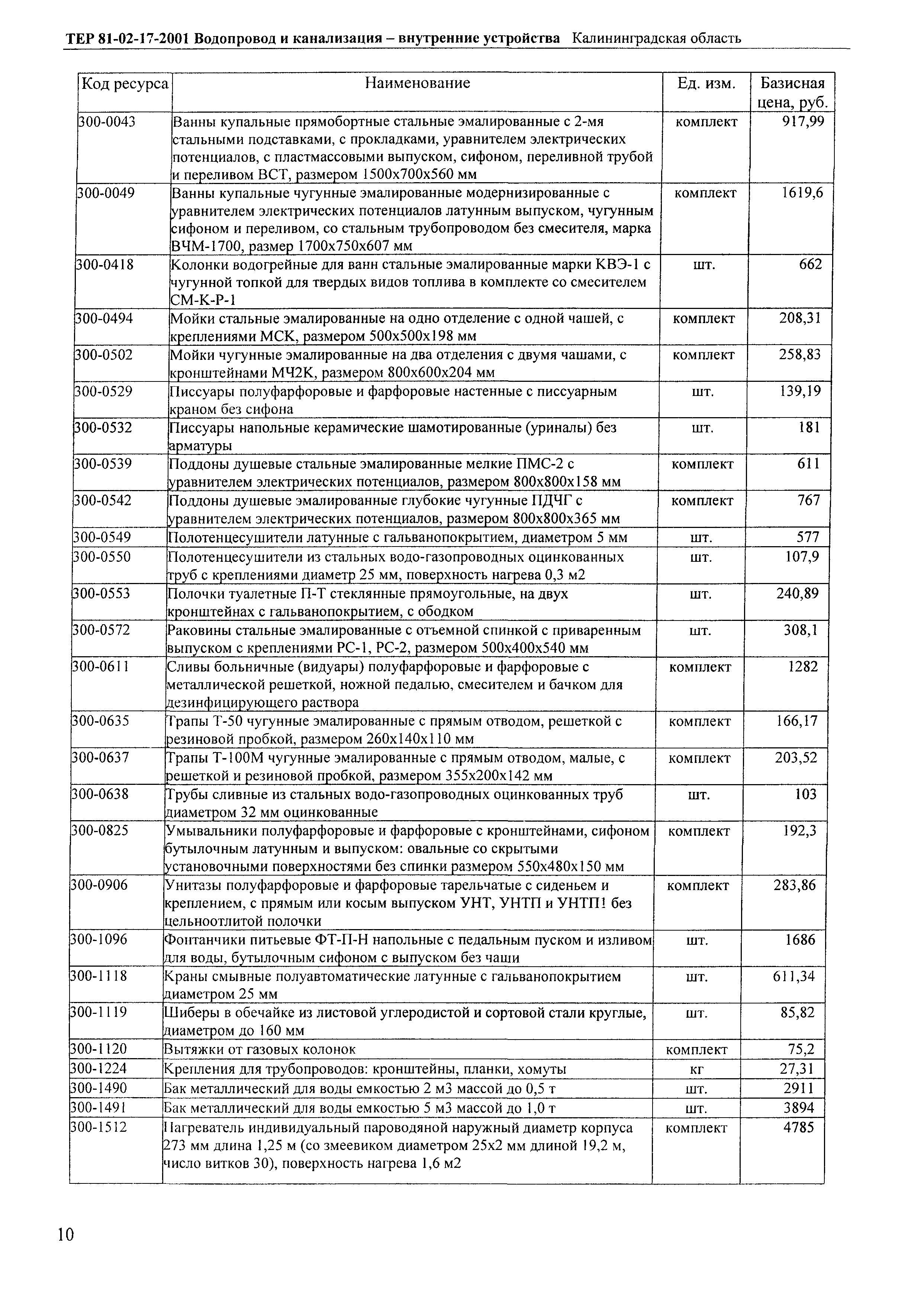 ТЕР 81-02-17-2001 Водопровод и канализация – внутренние устройства Калининградская область

| Код ресурса | Наименование | Ед. изм. | Базисная цена, руб. |
|---|---|---|---|
| 300-0043 | Ванны купальные прямобортные стальные эмалированные с 2-мя стальными подставками, с прокладками, уравнителем электрических потенциалов, с пластмассовыми выпуском, сифоном, переливной трубой и переливом ВСТ, размером 1500х700х560 мм | комплект | 917,99 |
| 300-0049 | Ванны купальные чугунные эмалированные модернизированные с уравнителем электрических потенциалов латунным выпуском, чугунным сифоном и переливом, со стальным трубопроводом без смесителя, марка ВЧМ-1700, размер 1700х750х607 мм | комплект | 1619,6 |
| 300-0418 | Колонки водогрейные для ванн стальные эмалированные марки КВЭ-1 с чугунной топкой для твердых видов топлива в комплекте со смесителем СМ-К-Р-1 | шт. | 662 |
| 300-0494 | Мойки стальные эмалированные на одно отделение с одной чашей, с креплениями МСК, размером 500х500х198 мм | комплект | 208,31 |
| 300-0502 | Мойки чугунные эмалированные на два отделения с двумя чашами, с кронштейнами МЧ2К, размером 800х600х204 мм | комплект | 258,83 |
| 300-0529 | Писсуары полуфарфоровые и фарфоровые настенные с писсуарным краном без сифона | шт. | 139,19 |
| 300-0532 | Писсуары напольные керамические шамотированные (уриналы) без арматуры | шт. | 181 |
| 300-0539 | Поддоны душевые стальные эмалированные мелкие ПМС-2 с уравнителем электрических потенциалов, размером 800х800х158 мм | комплект | 611 |
| 300-0542 | Поддоны душевые эмалированные глубокие чугунные ПДЧГ с уравнителем электрических потенциалов, размером 800х800х365 мм | комплект | 767 |
| 300-0549 | Полотенцесушители латунные с гальванопокрытием, диаметром 5 мм | шт. | 577 |
| 300-0550 | Полотенцесушители из стальных водо-газопроводных оцинкованных труб с креплениями диаметр 25 мм, поверхность нагрева 0,3 м2 | шт. | 107,9 |
| 300-0553 | Полочки туалетные П-Т стеклянные прямоугольные, на двух кронштейнах с гальванопокрытием, с ободком | шт. | 240,89 |
| 300-0572 | Раковины стальные эмалированные с отъемной спинкой с приваренным выпуском с креплениями РС-1, РС-2, размером 500х400х540 мм | шт. | 308,1 |
| 300-0611 | Сливы больничные (видуары) полуфарфоровые и фарфоровые с металлической решеткой, ножной педалью, смесителем и бачком для дезинфицирующего раствора | комплект | 1282 |
| 300-0635 | Трапы Т-50 чугунные эмалированные с прямым отводом, решеткой с резиновой пробкой, размером 260х140х110 мм | комплект | 166,17 |
| 300-0637 | Трапы Т-100М чугунные эмалированные с прямым отводом, малые, с решеткой и резиновой пробкой, размером 355х200х142 мм | комплект | 203,52 |
| 300-0638 | Трубы сливные из стальных водо-газопроводных оцинкованных труб диаметром 32 мм оцинкованные | шт. | 103 |
| 300-0825 | Умывальники полуфарфоровые и фарфоровые с кронштейнами, сифоном бутылочным латунным и выпуском: овальные со скрытыми установочными поверхностями без спинки размером 550х480х150 мм | комплект | 192,3 |
| 300-0906 | Унитазы полуфарфоровые и фарфоровые тарельчатые с сиденьем и креплением, с прямым или косым выпуском УНТ, УНТП и УНТП! без цельноотлитой полочки | комплект | 283,86 |
| 300-1096 | Фонтанчики питьевые ФТ-П-Н напольные с педальным пуском и изливом для воды, бутылочным сифоном с выпуском без чаши | шт. | 1686 |
| 300-1118 | Краны смывные полуавтоматические латунные с гальванопокрытием диаметром 25 мм | шт. | 611,34 |
| 300-1119 | Шиберы в обечайке из листовой углеродистой и сортовой стали круглые, диаметром до 160 мм | шт. | 85,82 |
| 300-1120 | Вытяжки от газовых колонок | комплект | 75,2 |
| 300-1224 | Крепления для трубопроводов: кронштейны, планки, хомуты | кг | 27,31 |
| 300-1490 | Бак металлический для воды емкостью 2 м3 массой до 0,5 т | шт. | 2911 |
| 300-1491 | Бак металлический для воды емкостью 5 м3 массой до 1,0 т | шт. | 3894 |
| 300-1512 | Нагреватель индивидуальный пароводяной наружный диаметр корпуса 273 мм длина 1,25 м (со змеевиком диаметром 25х2 мм длиной 19,2 м, число витков 30), поверхность нагрева 1,6 м2 | комплект | 4785 |

10